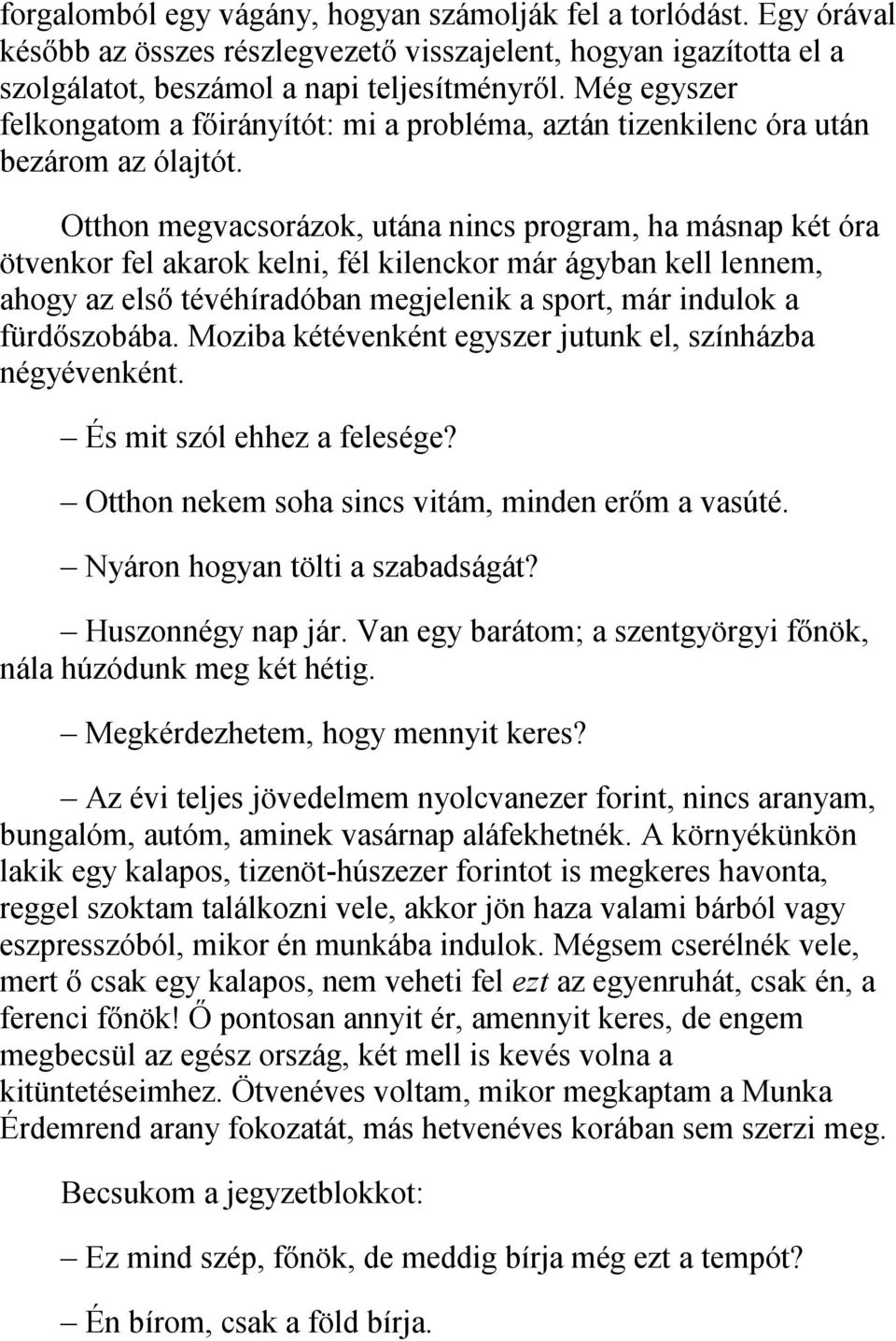 forgalomból egy vágány, hogyan számolják fel a torlódást. Egy órával később az összes részlegvezető visszajelent, hogyan igazította el a szolgálatot, beszámol a napi teljesítményről. Még egyszer felkongatom a főirányítót: mi a probléma, aztán tizenkilenc óra után bezárom az ólajtót.

Otthon megvacsorázok, utána nincs program, ha másnap két óra ötvenkor fel akarok kelni, fél kilenckor már ágyban kell lennem, ahogy az első tévéhíradóban megjelenik a sport, már indulok a fürdőszobába. Moziba kétévenként egyszer jutunk el, színházba négyévenként.

– És mit szól ehhez a felesége?

– Otthon nekem soha sincs vitám, minden erőm a vasúté.

– Nyáron hogyan tölti a szabadságát?

– Huszonnégy nap jár. Van egy barátom; a szentgyörgyi főnök, nála húzódunk meg két hétig.

– Megkérdezhetem, hogy mennyit keres?

– Az évi teljes jövedelmem nyolcvanezer forint, nincs aranyam, bungalóm, autóm, aminek vasárnap aláfekhetnék. A környékünkön lakik egy kalapos, tizenöt-húszezer forintot is megkeres havonta, reggel szoktam találkozni vele, akkor jön haza valami bárból vagy eszpresszóból, mikor én munkába indulok. Mégsem cserélnék vele, mert ő csak egy kalapos, nem veheti fel ezt az egyenruhát, csak én, a ferenci főnök! Ő pontosan annyit ér, amennyit keres, de engem megbecsül az egész ország, két mell is kevés volna a kitüntetéseimhez. Ötvenéves voltam, mikor megkaptam a Munka Érdemrend arany fokozatát, más hetvenéves korában sem szerzi meg.

Becsukom a jegyzetblokkot:

– Ez mind szép, főnök, de meddig bírja még ezt a tempót?

– Én bírom, csak a föld bírja.